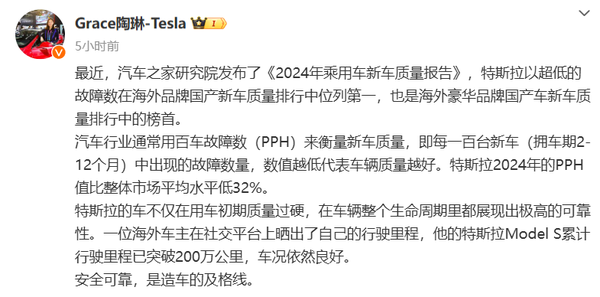 Grace陶琳-Tesla
5小时前

最近，汽车之家研究院发布了《2024年乘用车新车质量报告》，特斯拉以超低的故障数在海外品牌国产新车质量排行中位列第一，也是海外豪华品牌国产车新车质量排行中的榜首。
汽车行业通常用百车故障数（PPH）来衡量新车质量，即每一百台新车（拥车期2-12个月）中出现的故障数量，数值越低代表车辆质量越好。特斯拉2024年的PPH值比整体市场平均水平低32%。
特斯拉的车不仅在用车初期质量过硬，在车辆整个生命周期里都展现出极高的可靠性。一位海外车主在社交平台上晒出了自己的行驶里程，他的特斯拉Model S累计行驶里程已突破200万公里，车况依然良好。
安全可靠，是造车的及格线。